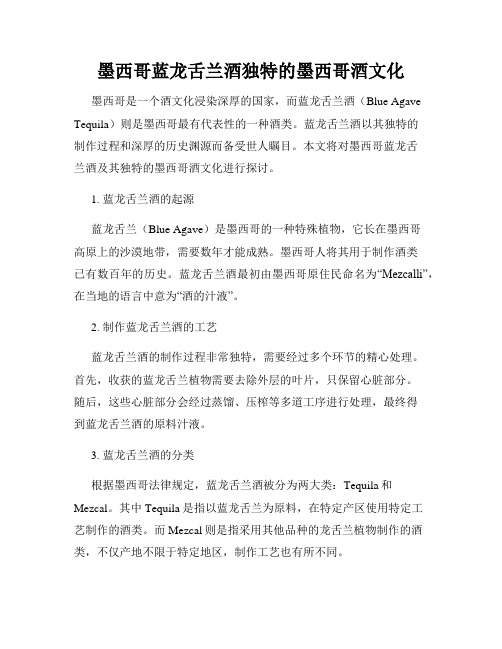 墨西哥蓝龙舌兰酒独特的墨西哥酒文化

墨西哥是一个酒文化浸染深厚的国家，而蓝龙舌兰酒（Blue Agave Tequila）则是墨西哥最有代表性的一种酒类。蓝龙舌兰酒以其独特的制作过程和深厚的历史渊源而备受世人瞩目。本文将对墨西哥蓝龙舌兰酒及其独特的墨西哥酒文化进行探讨。

1. 蓝龙舌兰酒的起源

蓝龙舌兰（Blue Agave）是墨西哥的一种特殊植物，它长在墨西哥高原上的沙漠地带，需要数年才能成熟。墨西哥人将其用于制作酒类已有数百年的历史。蓝龙舌兰酒最初由墨西哥原住民命名为“Mezcalli”，在当地的语言中意为“酒的汁液”。

2. 制作蓝龙舌兰酒的工艺

蓝龙舌兰酒的制作过程非常独特，需要经过多个环节的精心处理。首先，收获的蓝龙舌兰植物需要去除外层的叶片，只保留心脏部分。随后，这些心脏部分会经过蒸馏、压榨等多道工序进行处理，最终得到蓝龙舌兰酒的原料汁液。

3. 蓝龙舌兰酒的分类

根据墨西哥法律规定，蓝龙舌兰酒被分为两大类：Tequila 和 Mezcal。其中 Tequila 是指以蓝龙舌兰为原料，在特定产区使用特定工艺制作的酒类。而 Mezcal 则是指采用其他品种的龙舌兰植物制作的酒类，不仅产地不限于特定地区，制作工艺也有所不同。